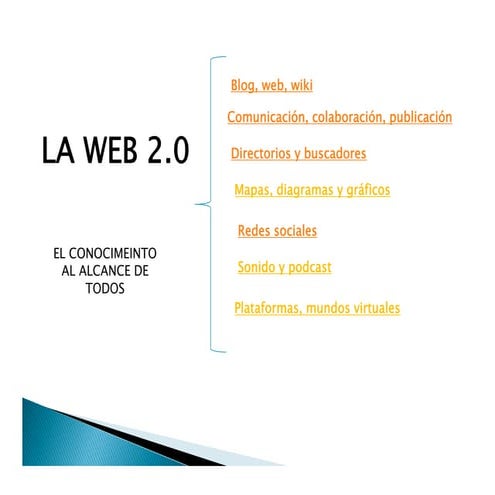 LA WEB 2.0

EL CONOCIMEINTO
AL ALCANCE DE
TODOS

Blog, web, wiki

Comunicación, colaboración, publicación

Directorios y buscadores

Mapas, diagramas y gráficos

Redes sociales

Sonido y podcast

Plataformas, mundos virtuales